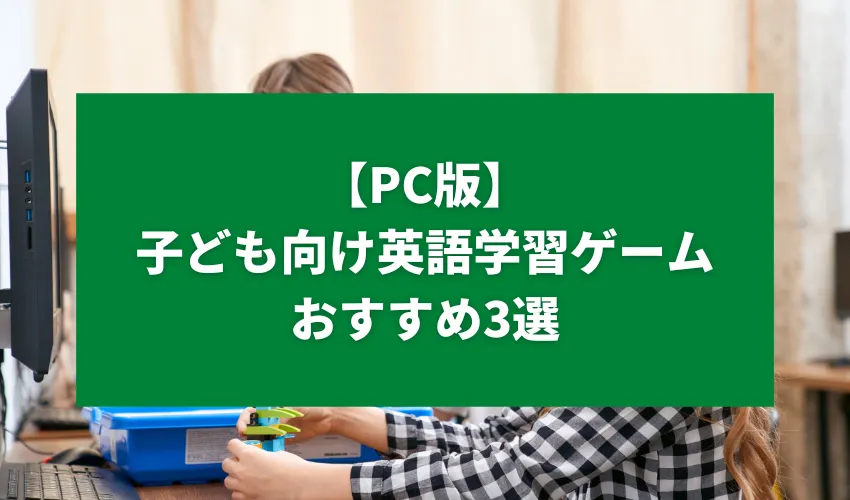 【PC版】
子ども向け英語学習ゲーム
おすすめ3選